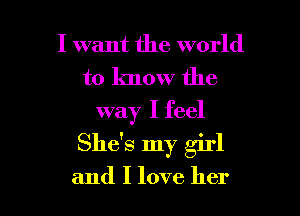 I want the world
to know the
way I feel
She's my girl
and I love her